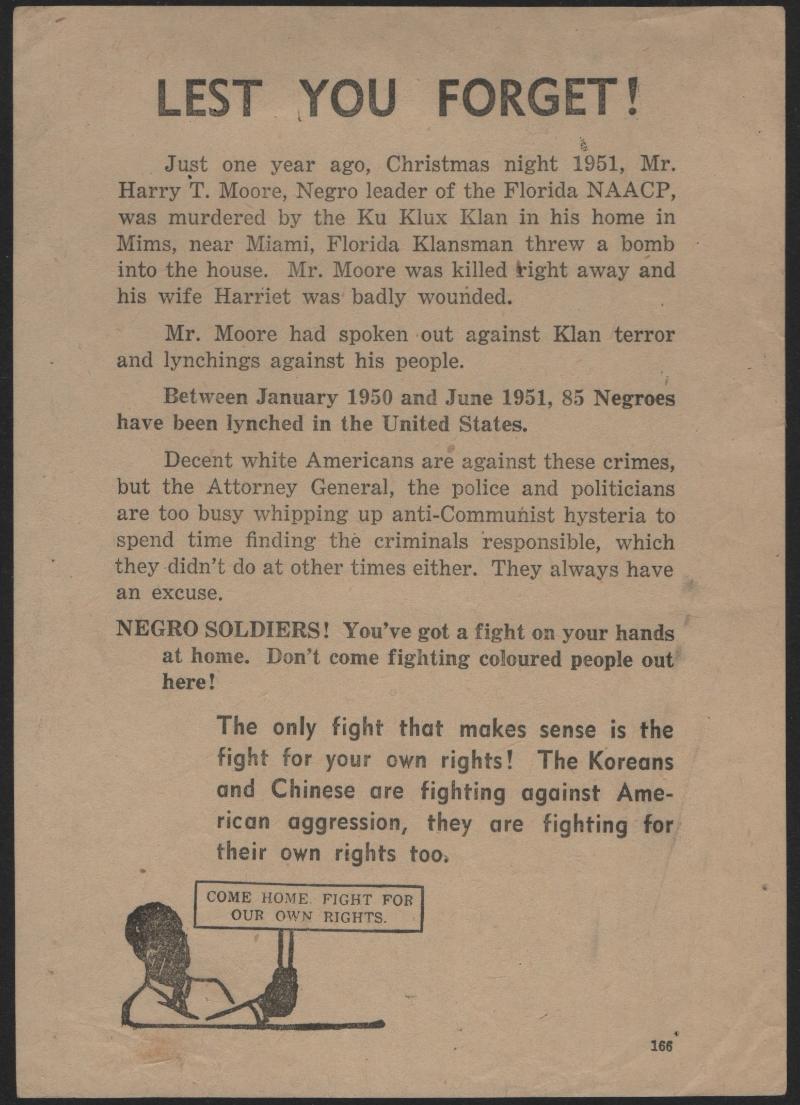 LEST YOU FORGET!

Just one year ago, Christmas night 1951, Mr. Harry T. Moore, Negro leader of the Florida NAACP, was murdered by the Ku Klux Klan in his home in Mims, near Miami, Florida Klansman threw a bomb into the house. Mr. Moore was killed right away and his wife Harriet was badly wounded.

Mr. Moore had spoken out against Klan terror and lynchings against his people.

Between January 1950 and June 1951, 85 Negroes have been lynched in the United States.

Decent white Americans are against these crimes, but the Attorney General, the police and politicians are too busy whipping up anti-Communist hysteria to spend time finding the criminals responsible, which they didn't do at other times either. They always have an excuse.

NEGRO SOLDIERS! You've got a fight on your hands at home. Don't come fighting coloured people out here!

The only fight that makes sense is the fight for your own rights! The Koreans and Chinese are fighting against American aggression, they are fighting for their own rights too.

COME HOME. FIGHT FOR OUR OWN RIGHTS.

166